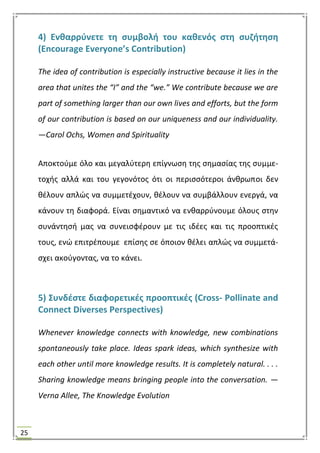 4) Ενθαρρύνετε τη συμβολή του καθενός στη συζήτηση (Encourage Everyone's Contribution)

The idea of contribution is especially instructive because it lies in the area that unites the "I" and the "we." We contribute because we are part of something larger than our own lives and efforts, but the form of our contribution is based on our uniqueness and our individuality. —Carol Ochs, Women and Spirituality

Αποκτούμε όλο και μεγαλύτερη επίγνωση της σημασίας της συμμετοχής αλλά και του γεγονότος ότι οι περισσότεροι άνθρωποι δεν θέλουν απλώς να συμμετέχουν, θέλουν να συμβάλλουν ενεργά, να κάνουν τη διαφορά. Είναι σημαντικό να ενθαρρύνουμε όλους στην συνάντησή μας να συνεισφέρουν με τις ιδέες και τις προοπτικές τους, ενώ επιτρέπουμε επίσης σε όποιον θέλει απλώς να συμμετάσχει ακούγοντας, να το κάνει.

5) Συνδέστε διαφορετικές προοπτικές (Cross- Pollinate and Connect Diverses Perspectives)

Whenever knowledge connects with knowledge, new combinations spontaneously take place. Ideas spark ideas, which synthesize with each other until more knowledge results. It is completely natural. . . . Sharing knowledge means bringing people into the conversation. — Verna Allee, The Knowledge Evolution

25